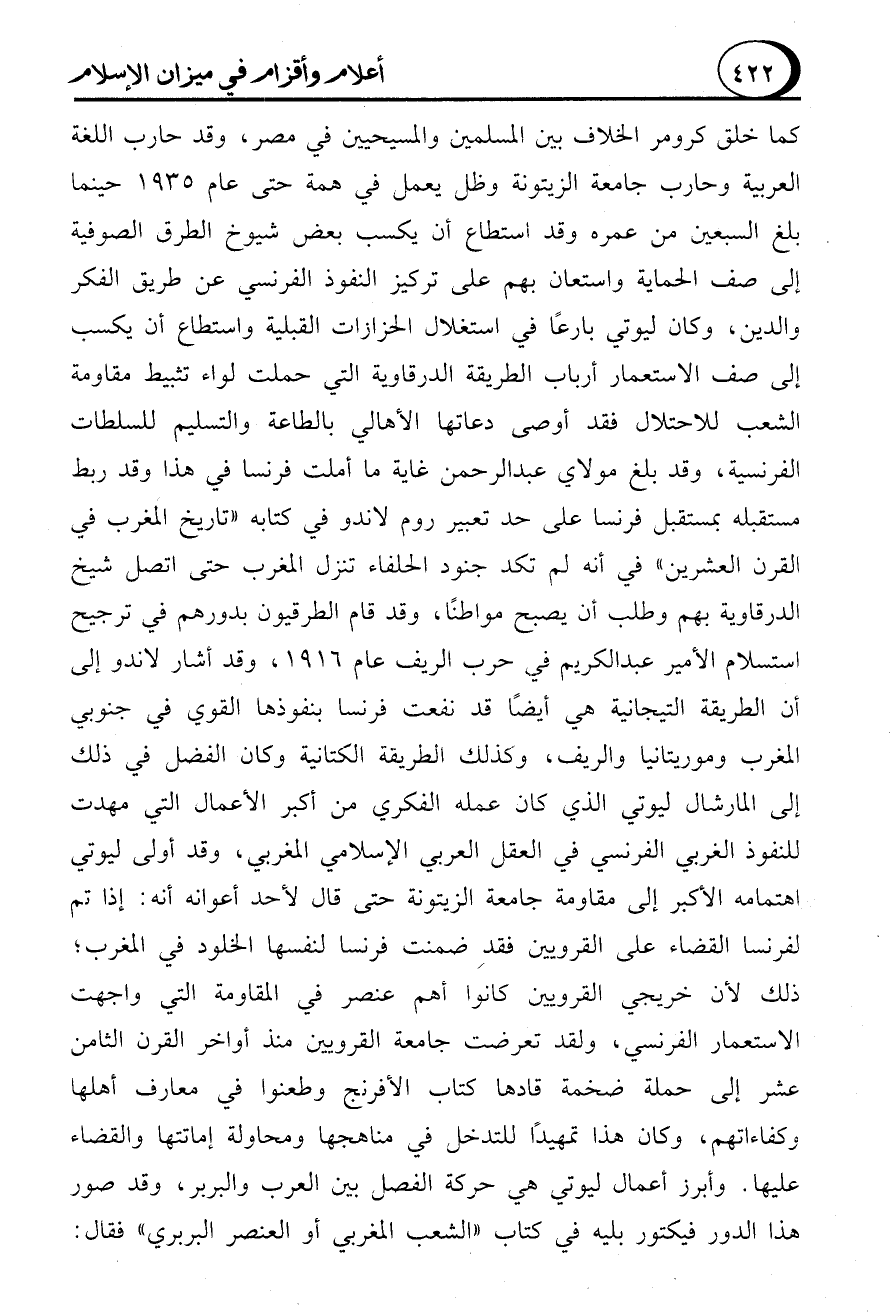 ٤٢٢ أعلام وأقزام في ميزان الإسلام

كما خلق كرومر الخلاف بين المسلمين والمسيحيين في مصر، وقد حارب اللغة العربية وحارب جامعة الزيتونة وظل يعمل في همة حتى عام ١٩٣٥ حينما بلغ السبعين من عمره وقد استطاع أن يكسب بعض شيوخ الطرق الصوفية إلى صف الحماية واستعان بهم على تركيز النفوذ الفرنسي عن طريق الفكر والدين، وكان ليوتي بارعًا في استغلال الحزازات القبلية واستطاع أن يكسب إلى صف الاستعمار أرباب الطريقة الدرقاوية التي حملت لواء تثبيط مقاومة الشعب للاحتلال فقد أوصى دعاتها الأهالي بالطاعة والتسليم للسلطات الفرنسية، وقد بلغ مولاي عبدالرحمن غاية ما أملت فرنسا في هذا وقد ربط مستقبله بمستقبل فرنسا على حد تعبير روم لاندو في كتابه «تاريخ المغرب في القرن العشرين» في أنه لم تكد جنود الحلفاء تنزل المغرب حتى اتصل شيخ الدرقاوية بهم وطلب أن يصبح مواطنًا، وقد قام الطرقيون بدورهم في ترجيح استسلام الأمير عبدالكريم في حرب الريف عام ١٩١٦، وقد أشار لاندو إلى أن الطريقة التيجانية هي أيضًا قد نفعت فرنسا بنفوذها القوي في جنوبي المغرب وموريتانيا والريف، وكذلك الطريقة الكتانية وكان الفضل في ذلك إلى المارشال ليوتي الذي كان عمله الفكري من أكبر الأعمال التي مهدت للنفوذ الغربي الفرنسي في العقل العربي الإسلامي المغربي، وقد أولى ليوتي اهتمامه الأكبر إلى مقاومة جامعة الزيتونة حتى قال لأحد أعوانه أنه: إذا تم لفرنسا القضاء على القرويين فقد ضمنت فرنسا لنفسها الخلود في المغرب؛ ذلك لأن خريجي القرويين كانوا أهم عنصر في المقاومة التي واجهت الاستعمار الفرنسي، ولقد تعرضت جامعة القرويين منذ أواخر القرن الثامن عشر إلى حملة ضخمة قادها كتاب الأفرنج وطعنوا في معارف أهلها وكفاءاتهم، وكان هذا تمهيدًا للتدخل في مناهجها ومحاولة إماتتها والقضاء عليها. وأبرز أعمال ليوتي هي حركة الفصل بين العرب والبربر، وقد صور هذا الدور فيكتور بليه في كتاب «الشعب المغربي أو العنصر البربري» فقال: